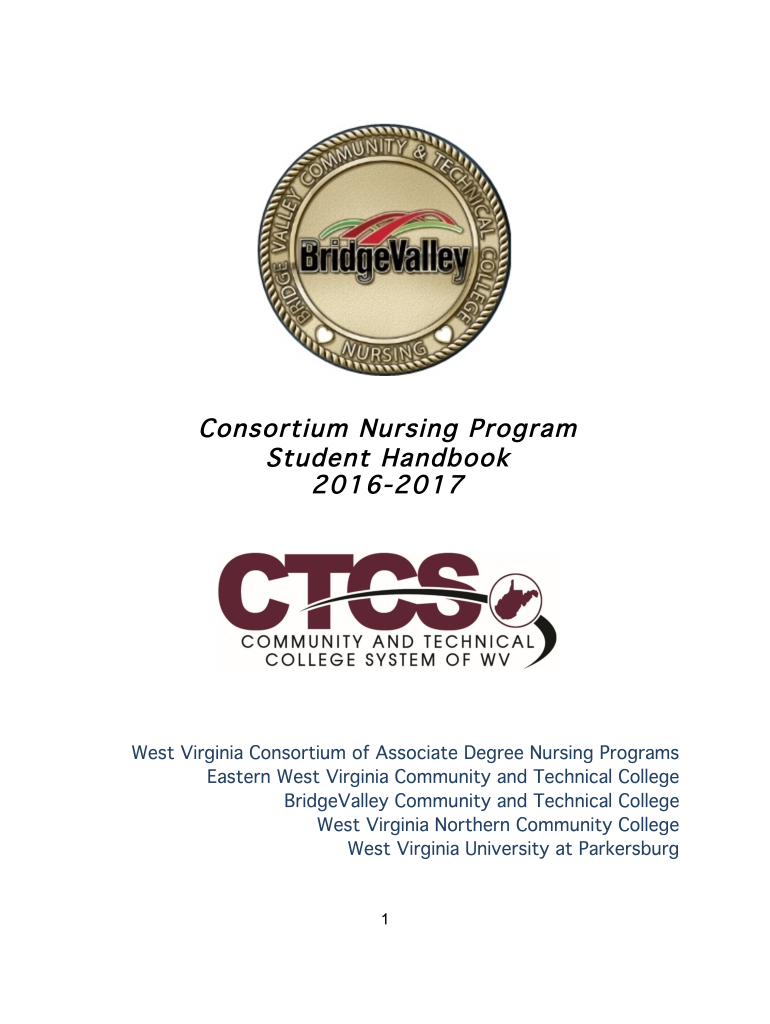 BRIDGE VALLEY COMMUNITY & TECHNICAL COLLEGE
BridgeValley
NURSING

Consortium Nursing Program
Student Handbook
2016-2017

CTCS
COMMUNITY AND TECHNICAL
COLLEGE SYSTEM OF WV

West Virginia Consortium of Associate Degree Nursing Programs
Eastern West Virginia Community and Technical College
BridgeValley Community and Technical College
West Virginia Northern Community College
West Virginia University at Parkersburg

1